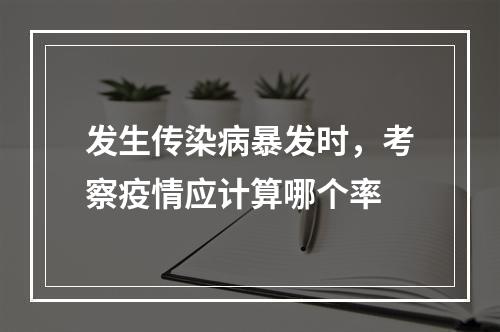 发生传染病暴发时，考察疫情应计算哪个率